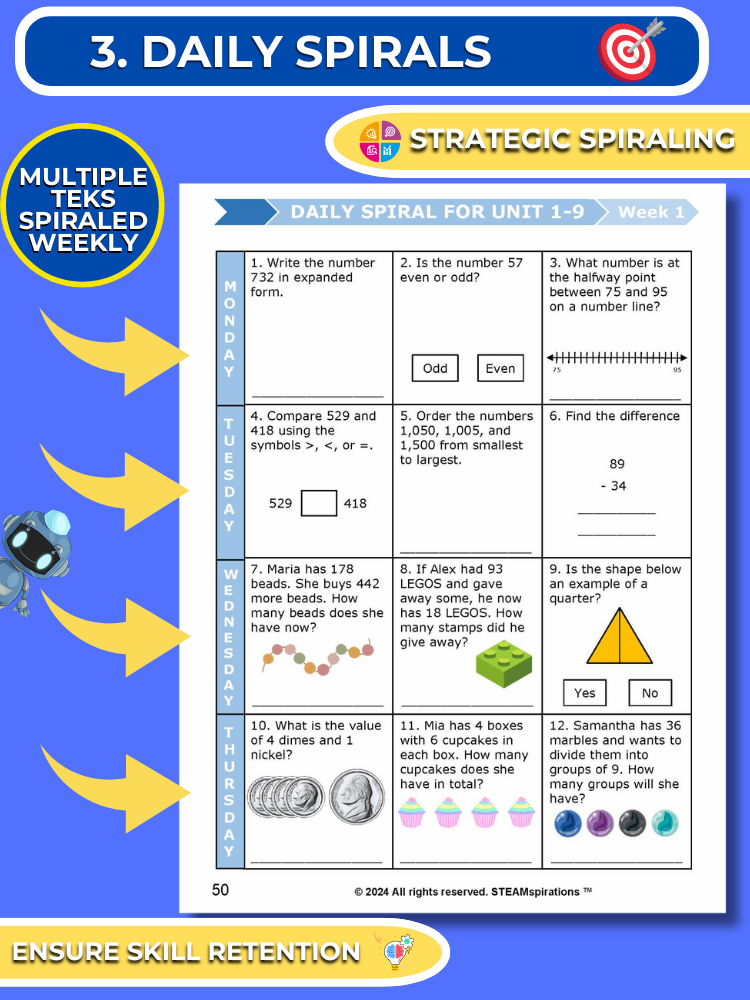 3. DAILY SPIRALS

STRATEGIC SPIRALING

MULTIPLE TEKS SPIRALED WEEKLY

DAILY SPIRAL FOR UNIT 1-9 Week 1

| MONDAY | 1. Write the number 732 in expanded form. ____ | 2. Is the number 57 even or odd? Odd Even | 3. What number is at the halfway point between 75 and 95 on a number line? 75 95 ____ |
|---|---|---|---|
| TUESDAY | 4. Compare 529 and 418 using the symbols >, <, or =. 529 ☐ 418 | 5. Order the numbers 1,050, 1,005, and 1,500 from smallest to largest. ____ | 6. Find the difference 89 - 34 ____ ____ |
| WEDNESDAY | 7. Maria has 178 beads. She buys 442 more beads. How many beads does she have now? ____ | 8. If Alex had 93 LEGOS and gave away some, he now has 18 LEGOS. How many stamps did he give away? ____ | 9. Is the shape below an example of a quarter? Yes No |
| THURSDAY | 10. What is the value of 4 dimes and 1 nickel? ____ | 11. Mia has 4 boxes with 6 cupcakes in each box. How many cupcakes does she have in total? ____ | 12. Samantha has 36 marbles and wants to divide them into groups of 9. How many groups will she have? ____ |

50 © 2024 All rights reserved. STEAMspirations ™

ENSURE SKILL RETENTION